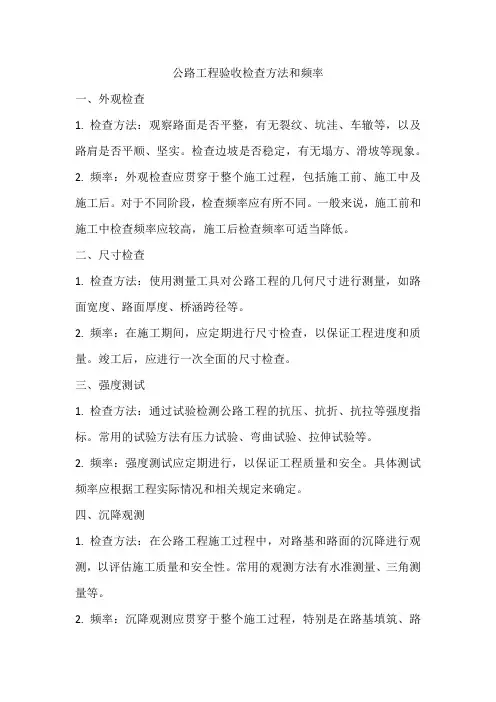 公路工程验收检查方法和频率

一、外观检查

1. 检查方法：观察路面是否平整，有无裂纹、坑洼、车辙等，以及路肩是否平顺、坚实。检查边坡是否稳定，有无塌方、滑坡等现象。

2. 频率：外观检查应贯穿于整个施工过程，包括施工前、施工中及施工后。对于不同阶段，检查频率应有所不同。一般来说，施工前和施工中检查频率应较高，施工后检查频率可适当降低。

二、尺寸检查

1. 检查方法：使用测量工具对公路工程的几何尺寸进行测量，如路面宽度、路面厚度、桥涵跨径等。

2. 频率：在施工期间，应定期进行尺寸检查，以保证工程进度和质量。竣工后，应进行一次全面的尺寸检查。

三、强度测试

1. 检查方法：通过试验检测公路工程的抗压、抗折、抗拉等强度指标。常用的试验方法有压力试验、弯曲试验、拉伸试验等。

2. 频率：强度测试应定期进行，以保证工程质量和安全。具体测试频率应根据工程实际情况和相关规定来确定。

四、沉降观测

1. 检查方法：在公路工程施工过程中，对路基和路面的沉降进行观测，以评估施工质量和安全性。常用的观测方法有水准测量、三角测量等。

2. 频率：沉降观测应贯穿于整个施工过程，特别是在路基填筑、路